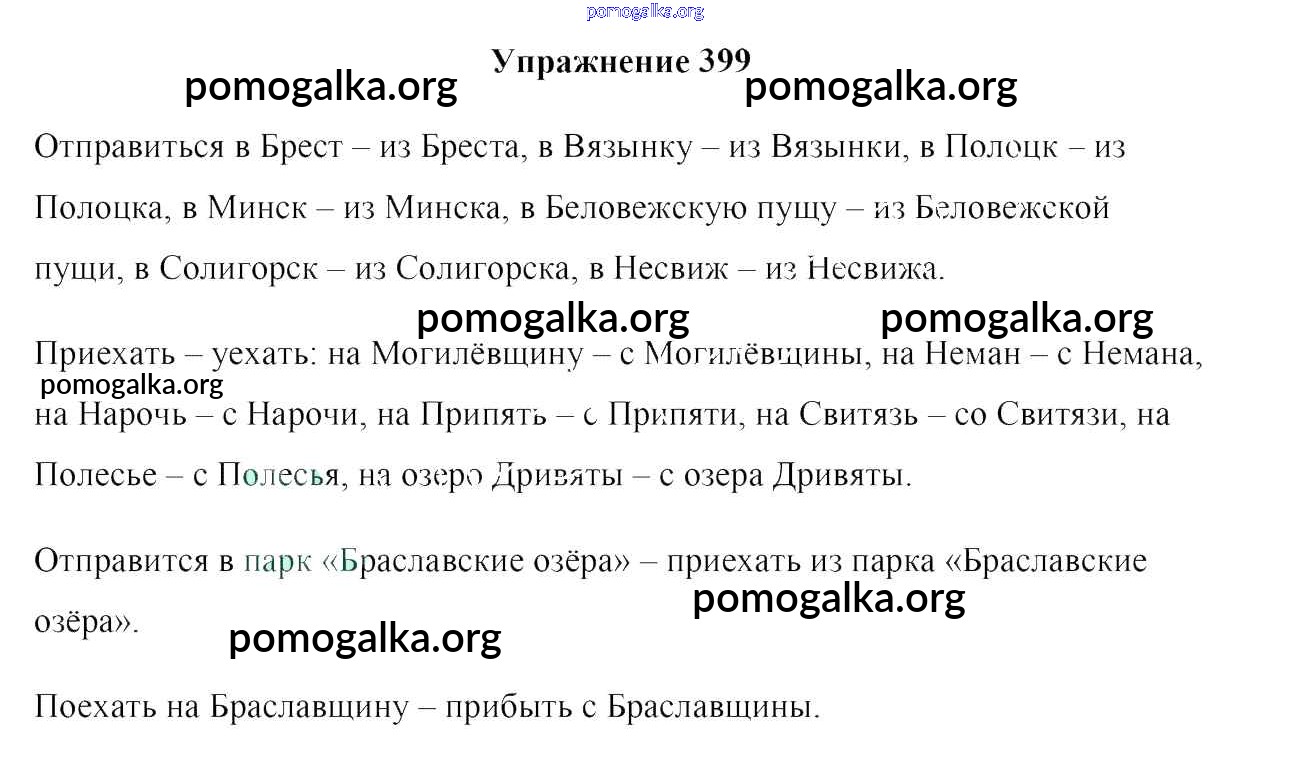 Упражнение 399

Отправиться в Брест – из Бреста, в Вязынку – из Вязынки, в Полоцк – из Полоцка, в Минск – из Минска, в Беловежскую пущу – из Беловежской пущи, в Солигорск – из Солигорска, в Несвиж – из Несвижа.

Приехать – уехать: на Могилёвщину – с Могилёвщины, на Неман – с Немана, на Нарочь – с Нарочи, на Припять – с Припяти, на Свитязь – со Свитязи, на Полесье – с Полесья, на озеро Дривяты – с озера Дривяты.

Отправится в парк «Браславские озёра» – приехать из парка «Браславские озёра».

Поехать на Браславщину – прибыть с Браславщины.

pomogalka.org